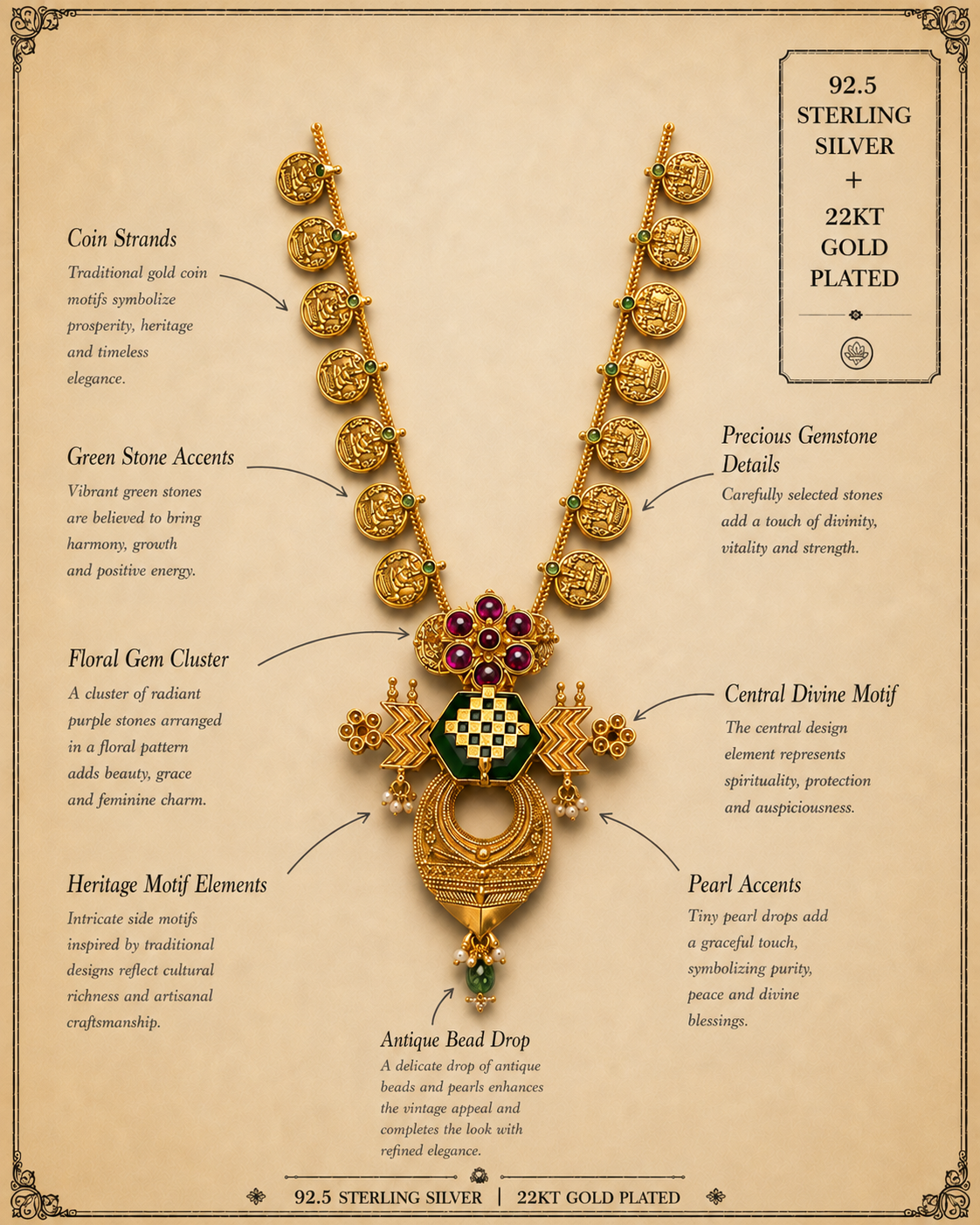 92.5 STERLING SILVER + 22KT GOLD PLATED

Coin Strands

Traditional gold coin motifs symbolize prosperity, heritage and timeless elegance.

Green Stone Accents

Vibrant green stones are believed to bring harmony, growth and positive energy.

Floral Gem Cluster

A cluster of radiant purple stones arranged in a floral pattern adds beauty, grace and feminine charm.

Heritage Motif Elements

Intricate side motifs inspired by traditional designs reflect cultural richness and artisanal craftsmanship.

Precious Gemstone Details

Carefully selected stones add a touch of divinity, vitality and strength.

Central Divine Motif

The central design element represents spirituality, protection and auspiciousness.

Pearl Accents

Tiny pearl drops add a graceful touch, symbolizing purity, peace and divine blessings.

Antique Bead Drop

A delicate drop of antique beads and pearls enhances the vintage appeal and completes the look with refined elegance.

92.5 STERLING SILVER | 22KT GOLD PLATED